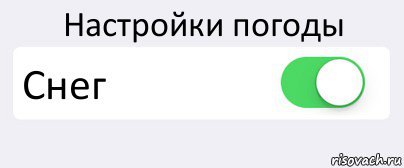 Настройки погоды

Снег

risovach.ru